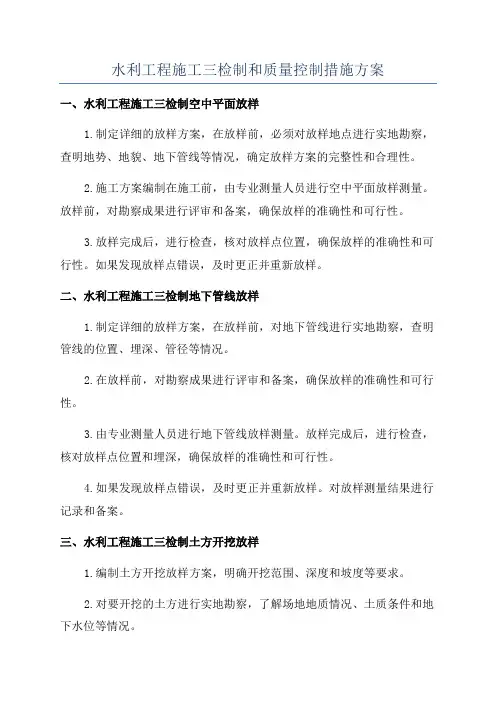 水利工程施工三检制和质量控制措施方案

一、水利工程施工三检制空中平面放样

1.制定详细的放样方案，在放样前，必须对放样地点进行实地勘察，查明地势、地貌、地下管线等情况，确定放样方案的完整性和合理性。

2.施工方案编制在施工前，由专业测量人员进行空中平面放样测量。放样前，对勘察成果进行评审和备案，确保放样的准确性和可行性。

3.放样完成后，进行检查，核对放样点位置，确保放样的准确性和可行性。如果发现放样点错误，及时更正并重新放样。

二、水利工程施工三检制地下管线放样

1.制定详细的放样方案，在放样前，对地下管线进行实地勘察，查明管线的位置、埋深、管径等情况。

2.在放样前，对勘察成果进行评审和备案，确保放样的准确性和可行性。

3.由专业测量人员进行地下管线放样测量。放样完成后，进行检查，核对放样点位置和埋深，确保放样的准确性和可行性。

4.如果发现放样点错误，及时更正并重新放样。对放样测量结果进行记录和备案。

三、水利工程施工三检制土方开挖放样

1.编制土方开挖放样方案，明确开挖范围、深度和坡度等要求。

2.对要开挖的土方进行实地勘察，了解场地地质情况、土质条件和地下水位等情况。